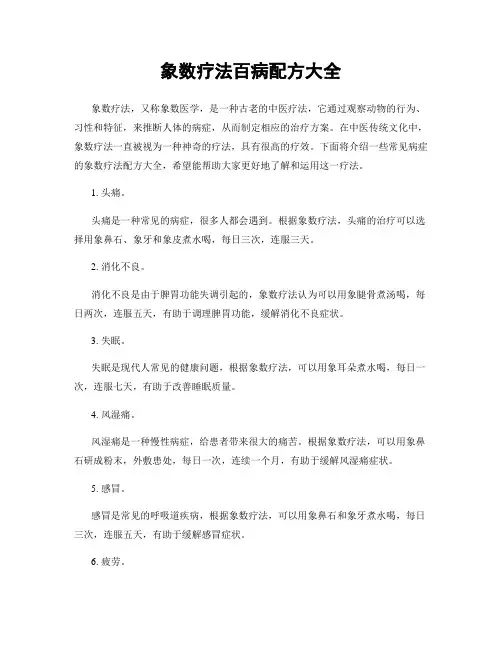 象数疗法百病配方大全

象数疗法，又称象数医学，是一种古老的中医疗法，它通过观察动物的行为、习性和特征，来推断人体的病症，从而制定相应的治疗方案。在中医传统文化中，象数疗法一直被视为一种神奇的疗法，具有很高的疗效。下面将介绍一些常见病症的象数疗法配方大全，希望能帮助大家更好地了解和运用这一疗法。

1. 头痛。

头痛是一种常见的病症，很多人都会遇到。根据象数疗法，头痛的治疗可以选择用象鼻石、象牙和象皮煮水喝，每日三次，连服三天。

2. 消化不良。

消化不良是由于脾胃功能失调引起的，象数疗法认为可以用象腿骨煮汤喝，每日两次，连服五天，有助于调理脾胃功能，缓解消化不良症状。

3. 失眠。

失眠是现代人常见的健康问题，根据象数疗法，可以用象耳朵煮水喝，每日一次，连服七天，有助于改善睡眠质量。

4. 风湿痛。

风湿痛是一种慢性病症，给患者带来很大的痛苦。根据象数疗法，可以用象鼻石研成粉末，外敷患处，每日一次，连续一个月，有助于缓解风湿痛症状。

5. 感冒。

感冒是常见的呼吸道疾病，根据象数疗法，可以用象鼻石和象牙煮水喝，每日三次，连服五天，有助于缓解感冒症状。

6. 疲劳。